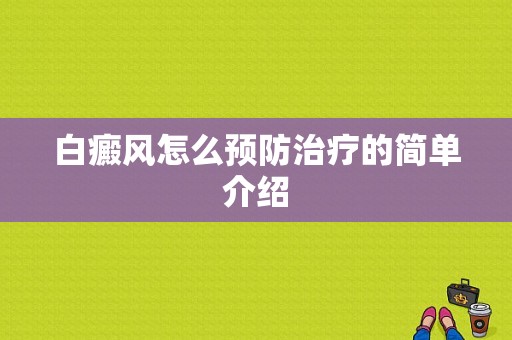 白癜风怎么预防治疗的简单介绍